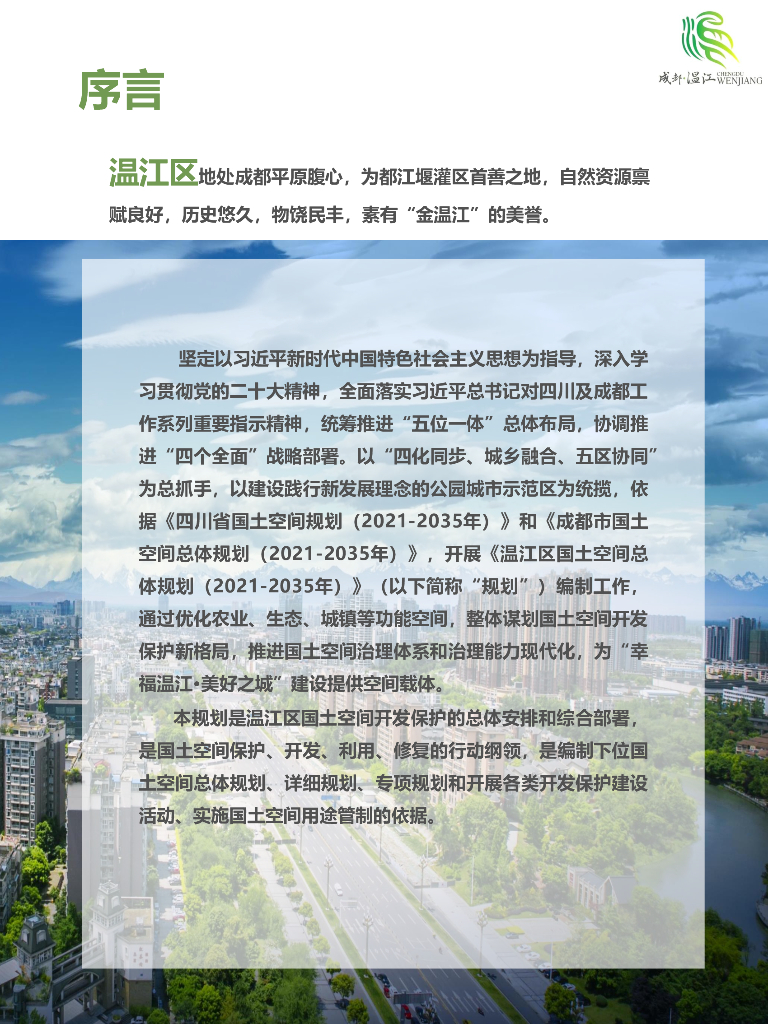 成都温江 CHENGDU WENJIANG

序言

温江区地处成都平原腹心，为都江堰灌区首善之地，自然资源禀赋良好，历史悠久，物饶民丰，素有“金温江”的美誉。

坚定以习近平新时代中国特色社会主义思想为指导，深入学习贯彻党的二十大精神，全面落实习近平总书记对四川及成都工作系列重要指示精神，统筹推进“五位一体”总体布局，协调推进“四个全面”战略部署。以“四化同步、城乡融合、五区协同”为总抓手，以建设践行新发展理念的公园城市示范区为统揽，依据《四川省国土空间规划（2021-2035年）》和《成都市国土空间总体规划（2021-2035年）》，开展《温江区国土空间总体规划（2021-2035年）》（以下简称“规划”）编制工作，通过优化农业、生态、城镇等功能空间，整体谋划国土空间开发保护新格局，推进国土空间治理体系和治理能力现代化，为“幸福温江·美好之城”建设提供空间载体。

本规划是温江区国土空间开发保护的总体安排和综合部署，是国土空间保护、开发、利用、修复的行动纲领，是编制下位国土空间总体规划、详细规划、专项规划和开展各类开发保护建设活动、实施国土空间用途管制的依据。